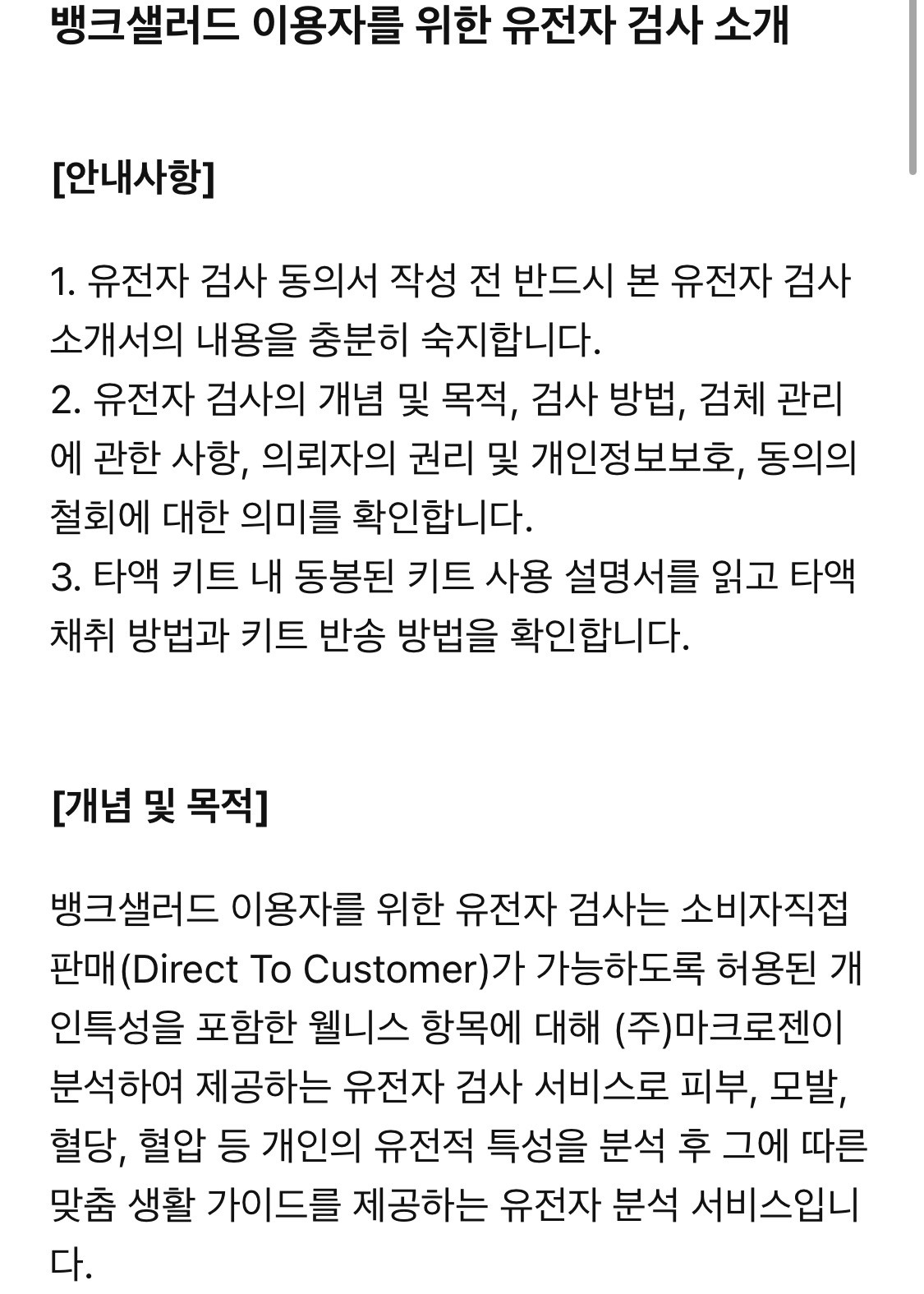 뱅크샐러드 이용자를 위한 유전자 검사 소개

[안내사항]

1. 유전자 검사 동의서 작성 전 반드시 본 유전자 검사 소개서의 내용을 충분히 숙지합니다.
2. 유전자 검사의 개념 및 목적, 검사 방법, 검체 관리에 관한 사항, 의뢰자의 권리 및 개인정보보호, 동의의 철회에 대한 의미를 확인합니다.
3. 타액 키트 내 동봉된 키트 사용 설명서를 읽고 타액 채취 방법과 키트 반송 방법을 확인합니다.

[개념 및 목적]

뱅크샐러드 이용자를 위한 유전자 검사는 소비자직접판매(Direct To Customer)가 가능하도록 허용된 개인특성을 포함한 웰니스 항목에 대해 (주)마크로젠이 분석하여 제공하는 유전자 검사 서비스로 피부, 모발, 혈당, 혈압 등 개인의 유전적 특성을 분석 후 그에 따른 맞춤 생활 가이드를 제공하는 유전자 분석 서비스입니다.